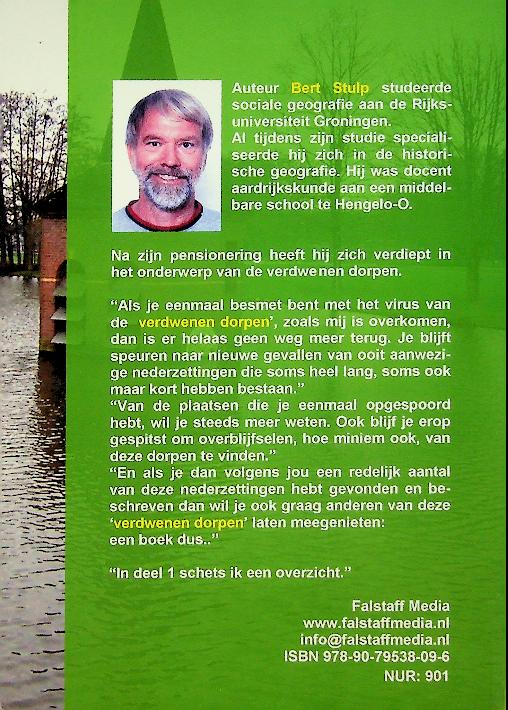 Auteur Bert Stulp studeerde sociale geografie aan de Rijksuniversiteit Groningen. Al tijdens zijn studie specialiseerde hij zich in de historische geografie. Hij was docent aardrijkskunde aan een middelbare school te Hengelo-O.

Na zijn pensionering heeft hij zich verdiept in het onderwerp van de verdwenen dorpen.

"Als je eenmaal besmet bent met het virus van de verdwenen dorpen', zoals mij is overkomen, dan is er helaas geen weg meer terug. Je blijft speuren naar nieuwe gevallen van ooit aanwezige nederzettingen die soms heel lang, soms ook maar kort hebben bestaan."
"Van de plaatsen die je eenmaal opgespoord hebt, wil je steeds meer weten. Ook blijf je erop gespitst om overblijfselen, hoe miniem ook, van deze dorpen te vinden."
"En als je dan volgens jou een redelijk aantal van deze nederzettingen hebt gevonden en beschreven dan wil je ook graag anderen van deze 'verdwenen dorpen' laten meegenieten: een boek dus.."

"In deel 1 schets ik een overzicht."

Falstaff Media
www.falstaffmedia.nl
info@falstaffmedia.nl
ISBN 978-90-79538-09-6
NUR: 901